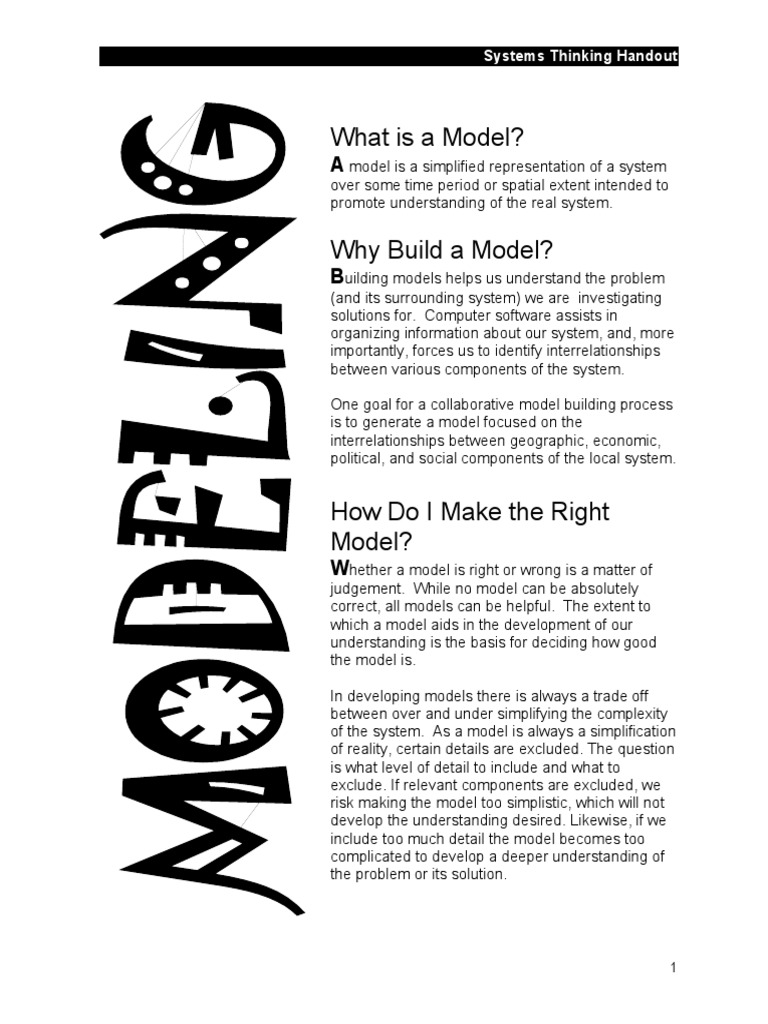 Systems Thinking Handout

MODELING

What is a Model?

A model is a simplified representation of a system over some time period or spatial extent intended to promote understanding of the real system.

Why Build a Model?

Building models helps us understand the problem (and its surrounding system) we are investigating solutions for. Computer software assists in organizing information about our system, and, more importantly, forces us to identify interrelationships between various components of the system.

One goal for a collaborative model building process is to generate a model focused on the interrelationships between geographic, economic, political, and social components of the local system.

How Do I Make the Right Model?

Whether a model is right or wrong is a matter of judgement. While no model can be absolutely correct, all models can be helpful. The extent to which a model aids in the development of our understanding is the basis for deciding how good the model is.

In developing models there is always a trade off between over and under simplifying the complexity of the system. As a model is always a simplification of reality, certain details are excluded. The question is what level of detail to include and what to exclude. If relevant components are excluded, we risk making the model too simplistic, which will not develop the understanding desired. Likewise, if we include too much detail the model becomes too complicated to develop a deeper understanding of the problem or its solution.

1